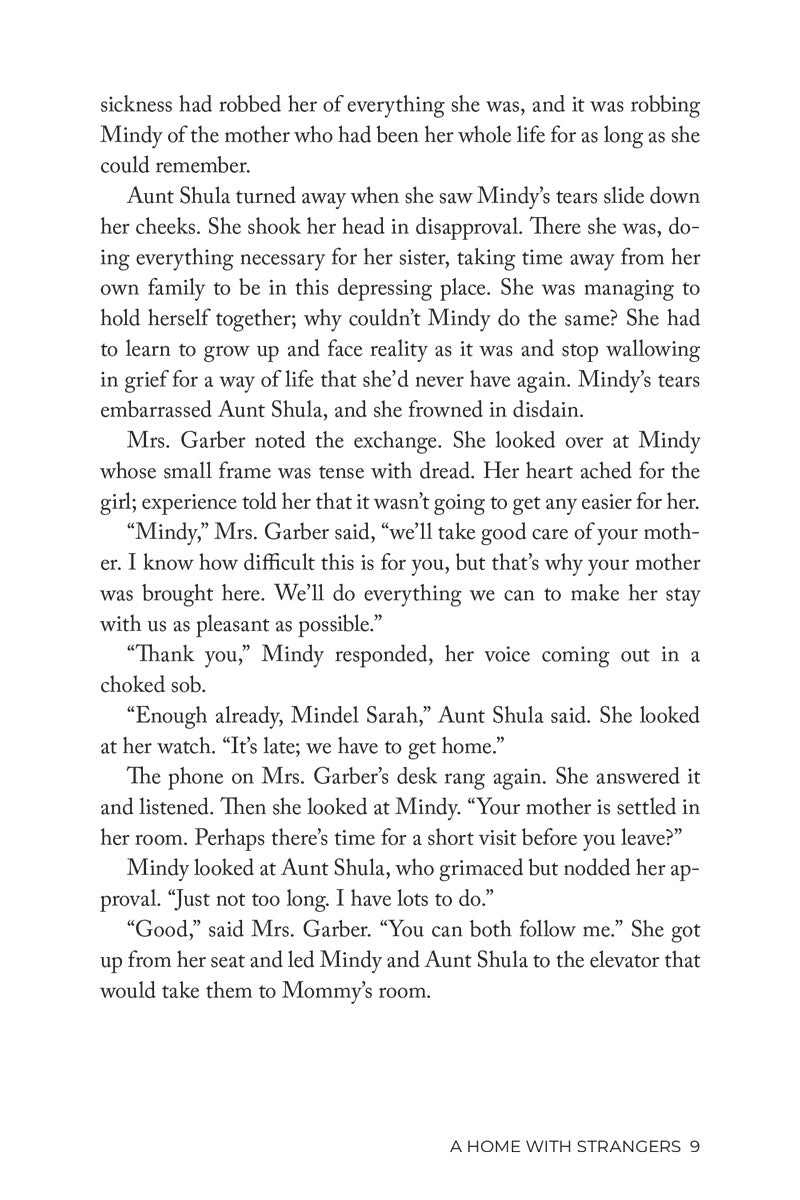 sickness had robbed her of everything she was, and it was robbing Mindy of the mother who had been her whole life for as long as she could remember.

Aunt Shula turned away when she saw Mindy's tears slide down her cheeks. She shook her head in disapproval. There she was, doing everything necessary for her sister, taking time away from her own family to be in this depressing place. She was managing to hold herself together; why couldn't Mindy do the same? She had to learn to grow up and face reality as it was and stop wallowing in grief for a way of life that she'd never have again. Mindy's tears embarrassed Aunt Shula, and she frowned in disdain.

Mrs. Garber noted the exchange. She looked over at Mindy whose small frame was tense with dread. Her heart ached for the girl; experience told her that it wasn't going to get any easier for her.

"Mindy," Mrs. Garber said, "we'll take good care of your mother. I know how difficult this is for you, but that's why your mother was brought here. We'll do everything we can to make her stay with us as pleasant as possible."

"Thank you," Mindy responded, her voice coming out in a choked sob.

"Enough already, Mindel Sarah," Aunt Shula said. She looked at her watch. "It's late; we have to get home."

The phone on Mrs. Garber's desk rang again. She answered it and listened. Then she looked at Mindy. "Your mother is settled in her room. Perhaps there's time for a short visit before you leave?"

Mindy looked at Aunt Shula, who grimaced but nodded her approval. "Just not too long. I have lots to do."

"Good," said Mrs. Garber. "You can both follow me." She got up from her seat and led Mindy and Aunt Shula to the elevator that would take them to Mommy's room.

A HOME WITH STRANGERS 9